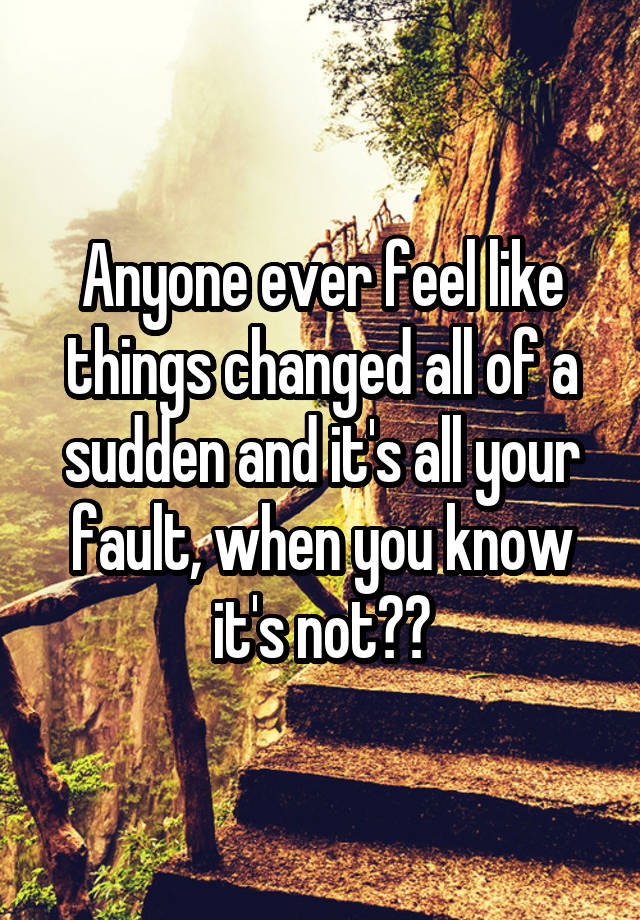 Anyone ever feel like things changed all of a sudden and it's all your fault, when you know it's not??